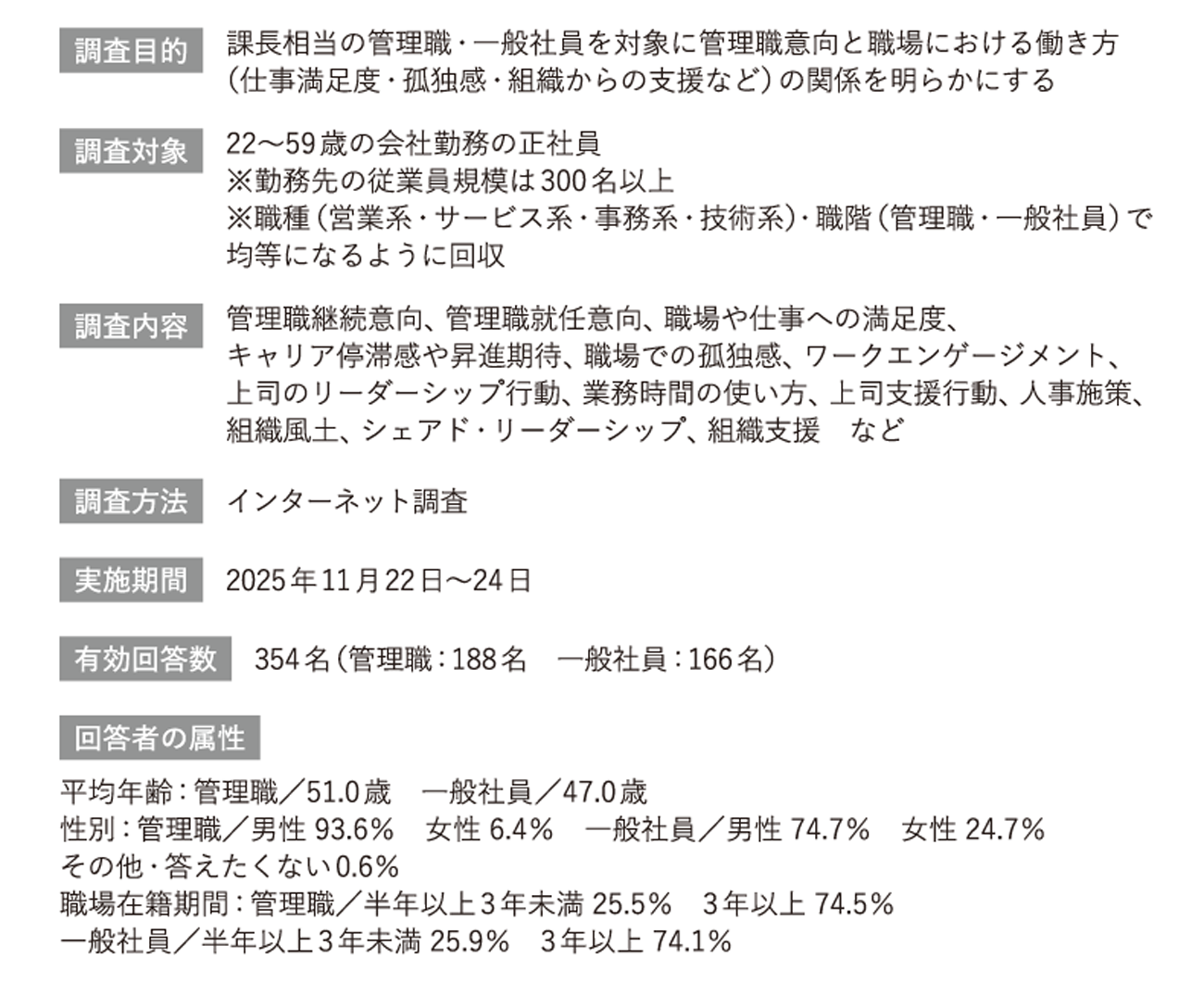 調査目的　課長相当の管理職・一般社員を対象に管理職意向と職場における働き方（仕事満足度・孤独感・組織からの支援など）の関係を明らかにする

調査対象　22〜59歳の会社勤務の正社員
※勤務先の従業員規模は300名以上
※職種（営業系・サービス系・事務系・技術系）・職階（管理職・一般社員）で均等になるように回収

調査内容　管理職継続意向、管理職就任意向、職場や仕事への満足度、キャリア停滞感や昇進期待、職場での孤独感、ワークエンゲージメント、上司のリーダーシップ行動、業務時間の使い方、上司支援行動、人事施策、組織風土、シェアド・リーダーシップ、組織支援　など

調査方法　インターネット調査

実施期間　2025年11月22日〜24日

有効回答数　354名（管理職：188名　一般社員：166名）

回答者の属性

平均年齢：管理職／51.0歳　一般社員／47.0歳
性別：管理職／男性 93.6%　女性 6.4%　一般社員／男性 74.7%　女性 24.7%
その他・答えたくない0.6%
職場在籍期間：管理職／半年以上3年未満 25.5%　3年以上 74.5%
一般社員／半年以上3年未満 25.9%　3年以上 74.1%